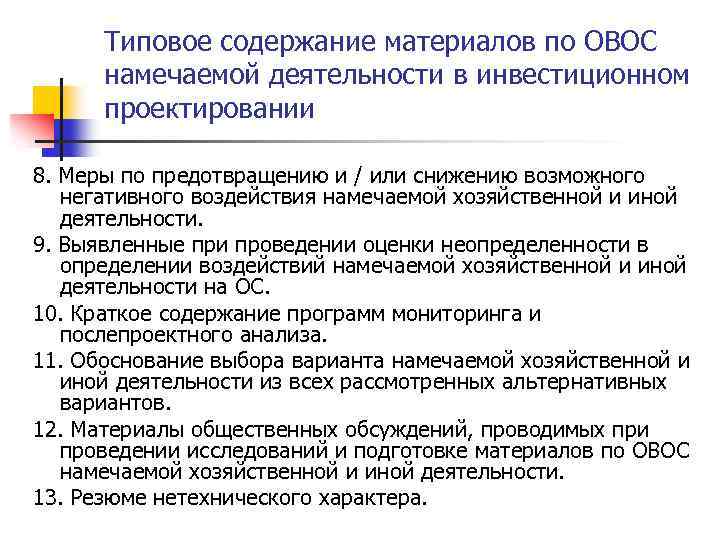 Типовое содержание материалов по ОВОС намечаемой деятельности в инвестиционном проектировании

8. Меры по предотвращению и / или снижению возможного негативного воздействия намечаемой хозяйственной и иной деятельности.

9. Выявленные при проведении оценки неопределенности в определении воздействий намечаемой хозяйственной и иной деятельности на ОС.

10. Краткое содержание программ мониторинга и послепроектного анализа.

11. Обоснование выбора варианта намечаемой хозяйственной и иной деятельности из всех рассмотренных альтернативных вариантов.

12. Материалы общественных обсуждений, проводимых при проведении исследований и подготовке материалов по ОВОС намечаемой хозяйственной и иной деятельности.

13. Резюме нетехнического характера.